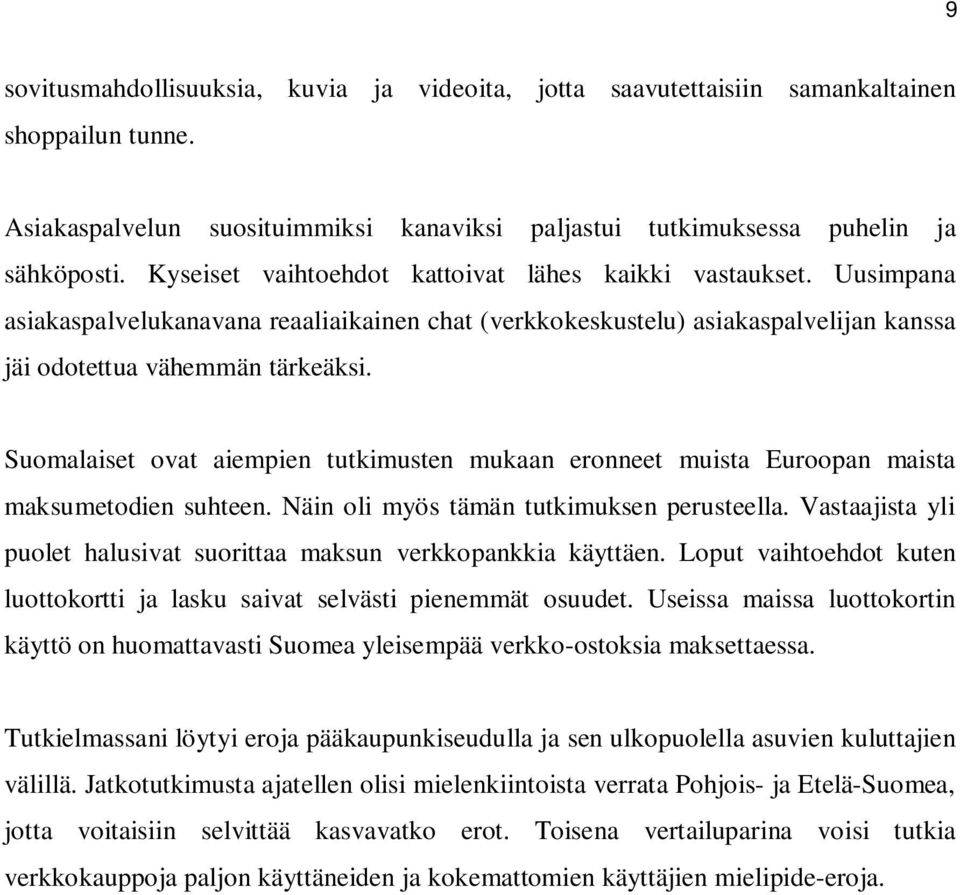 9

sovitusmahdollisuuksia, kuvia ja videoita, jotta saavutettaisiin samankaltainen shoppailun tunne.

Asiakaspalvelun suosituimmiksi kanaviksi paljastui tutkimuksessa puhelin ja sähköposti. Kyseiset vaihtoehdot kattoivat lähes kaikki vastaukset. Uusimpana asiakaspalvelukanavana reaaliaikainen chat (verkkokeskustelu) asiakaspalvelijan kanssa jäi odotettua vähemmän tärkeäksi.

Suomalaiset ovat aiempien tutkimusten mukaan eronneet muista Euroopan maista maksumetodien suhteen. Näin oli myös tämän tutkimuksen perusteella. Vastaajista yli puolet halusivat suorittaa maksun verkkopankkia käyttäen. Loput vaihtoehdot kuten luottokortti ja lasku saivat selvästi pienemmät osuudet. Useissa maissa luottokortin käyttö on huomattavasti Suomea yleisempää verkko-ostoksia maksettaessa.

Tutkielmassani löytyi eroja pääkaupunkiseudulla ja sen ulkopuolella asuvien kuluttajien välillä. Jatkotutkimusta ajatellen olisi mielenkiintoista verrata Pohjois- ja Etelä-Suomea, jotta voitaisiin selvittää kasvavatko erot. Toisena vertailuparina voisi tutkia verkkokauppoja paljon käyttäneiden ja kokemattomien käyttäjien mielipide-eroja.